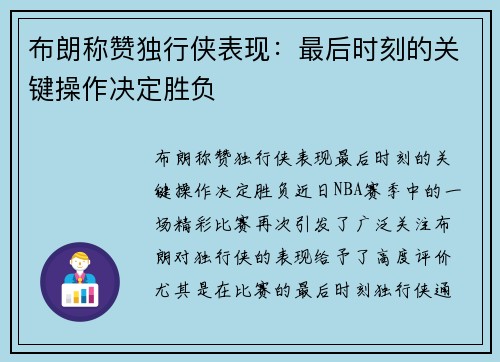 布朗称赞独行侠表现：最后时刻的关键操作决定胜负

布朗称赞独行侠表现最后时刻的关键操作决定胜负近日NBA赛季中的一场精彩比赛再次引发了广泛关注布朗对独行侠的表现给予了高度评价尤其是在比赛的最后时刻独行侠通